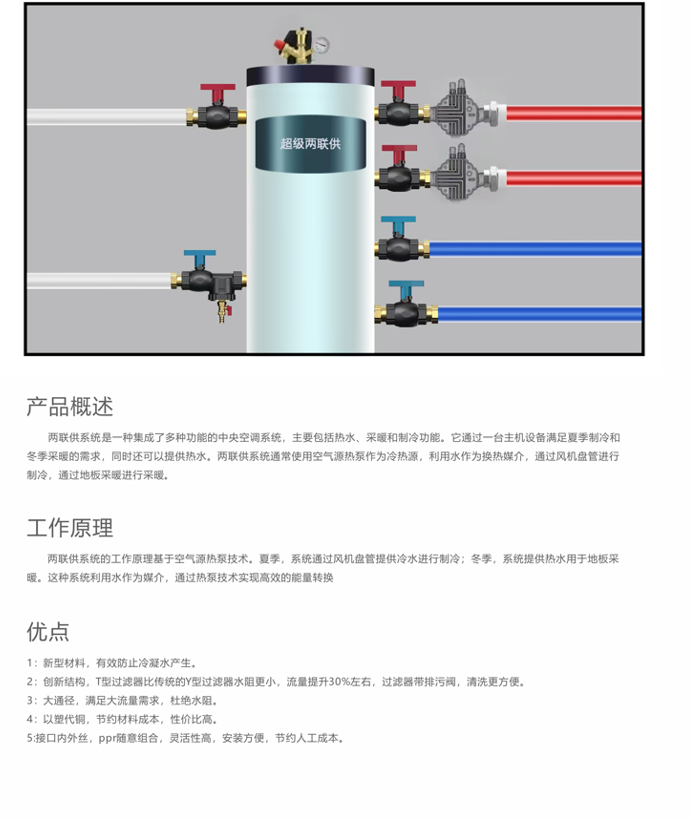 超级两联供

产品概述

两联供系统是一种集成了多种功能的中央空调系统，主要包括热水、采暖和制冷功能。它通过一台主机设备满足夏季制冷和冬季采暖的需求，同时还可以提供热水。两联供系统通常使用空气源热泵作为冷热源，利用水作为换热媒介，通过风机盘管进行制冷，通过地板采暖进行采暖。

工作原理

两联供系统的工作原理基于空气源热泵技术。夏季，系统通过风机盘管提供冷水进行制冷；冬季，系统提供热水用于地板采暖。这种系统利用水作为媒介，通过热泵技术实现高效的能量转换

优点

1：新型材料，有效防止冷凝水产生。
2：创新结构，T型过滤器比传统的Y型过滤器水阻更小，流量提升30%左右，过滤器带排污阀，清洗更方便。
3：大通径，满足大流量需求，杜绝水阻。
4：以塑代铜，节约材料成本，性价比高。
5:接口内外丝，ppr随意组合，灵活性高，安装方便，节约人工成本。